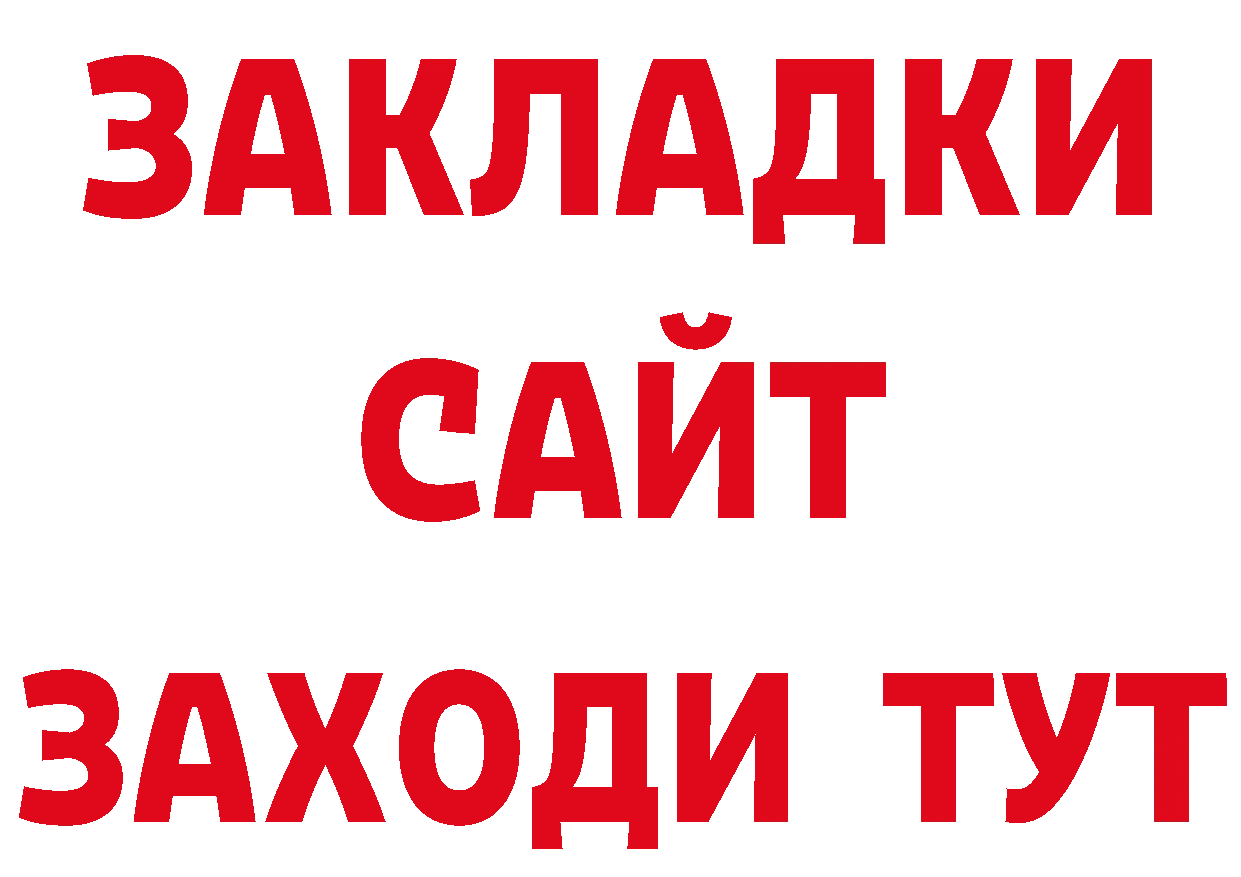 ЗАКЛАДКИ
САЙТ
ЗАХОДИ ТУТ